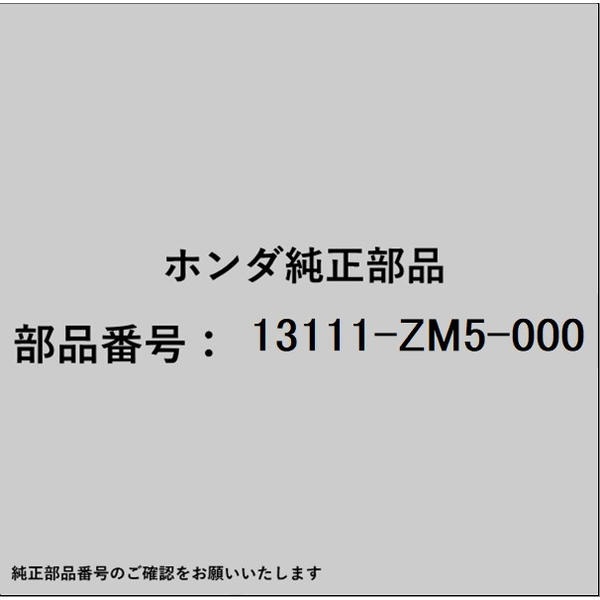 ホンダ純正部品

部品番号： 13111-ZM5-000

純正部品番号のご確認をお願いいたします